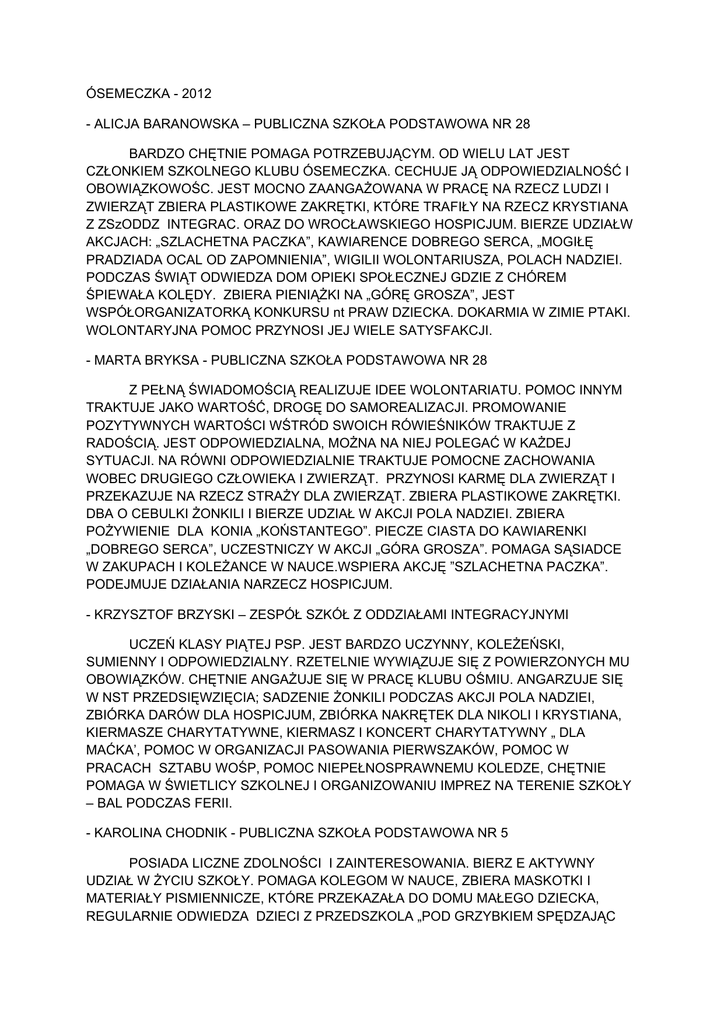 ÓSEMECZKA - 2012

- ALICJA BARANOWSKA – PUBLICZNA SZKOŁA PODSTAWOWA NR 28

BARDZO CHĘTNIE POMAGA POTRZEBUJĄCYM. OD WIELU LAT JEST CZŁONKIEM SZKOLNEGO KLUBU ÓSEMECZKA. CECHUJE JĄ ODPOWIEDZIALNOŚĆ I OBOWIĄZKOWOŚC. JEST MOCNO ZAANGAŻOWANA W PRACĘ NA RZECZ LUDZI I ZWIERZĄT ZBIERA PLASTIKOWE ZAKRĘTKI, KTÓRE TRAFIŁY NA RZECZ KRYSTIANA Z ZSzODDZ INTEGRAC. ORAZ DO WROCŁAWSKIEGO HOSPICJUM. BIERZE UDZIAŁW AKCJACH: „SZLACHETNA PACZKA", KAWIARENCE DOBREGO SERCA, „MOGIŁĘ PRADZIADA OCAL OD ZAPOMNIENIA", WIGILII WOLONTARIUSZA, POLACH NADZIEI. PODCZAS ŚWIĄT ODWIEDZA DOM OPIEKI SPOŁECZNEJ GDZIE Z CHÓREM ŚPIEWAŁA KOLĘDY. ZBIERA PIENIĄŻKI NA „GÓRĘ GROSZA", JEST WSPÓŁORGANIZATORKĄ KONKURSU nt PRAW DZIECKA. DOKARMIA W ZIMIE PTAKI. WOLONTARYJNA POMOC PRZYNOSI JEJ WIELE SATYSFAKCJI.

- MARTA BRYKSA - PUBLICZNA SZKOŁA PODSTAWOWA NR 28

Z PEŁNĄ ŚWIADOMOŚCIĄ REALIZUJE IDEE WOLONTARIATU. POMOC INNYM TRAKTUJE JAKO WARTOŚĆ, DROGĘ DO SAMOREALIZACJI. PROMOWANIE POZYTYWNYCH WARTOŚCI WŚTRÓD SWOICH RÓWIEŚNIKÓW TRAKTUJE Z RADOŚCIĄ. JEST ODPOWIEDZIALNA, MOŻNA NA NIEJ POLEGAĆ W KAŻDEJ SYTUACJI. NA RÓWNI ODPOWIEDZIALNIE TRAKTUJE POMOCNE ZACHOWANIA WOBEC DRUGIEGO CZŁOWIEKA I ZWIERZĄT. PRZYNOSI KARMĘ DLA ZWIERZĄT I PRZEKAZUJE NA RZECZ STRAŻY DLA ZWIERZĄT. ZBIERA PLASTIKOWE ZAKRĘTKI. DBA O CEBULKI ŻONKILI I BIERZE UDZIAŁ W AKCJI POLA NADZIEI. ZBIERA POŻYWIENIE DLA KONIA „KOŃSTANTEGO". PIECZE CIASTA DO KAWIARENKI „DOBREGO SERCA", UCZESTNICZY W AKCJI „GÓRA GROSZA". POMAGA SĄSIADCE W ZAKUPACH I KOLEŻANCE W NAUCE.WSPIERA AKCJĘ "SZLACHETNA PACZKA". PODEJMUJE DZIAŁANIA NARZECZ HOSPICJUM.

- KRZYSZTOF BRZYSKI – ZESPÓŁ SZKÓŁ Z ODDZIAŁAMI INTEGRACYJNYMI

UCZEŃ KLASY PIĄTEJ PSP. JEST BARDZO UCZYNNY, KOLEŻEŃSKI, SUMIENNY I ODPOWIEDZIALNY. RZETELNIE WYWIĄZUJE SIĘ Z POWIERZONYCH MU OBOWIĄZKÓW. CHĘTNIE ANGAŻUJE SIĘ W PRACĘ KLUBU OŚMIU. ANGARZUJE SIĘ W NST PRZEDSIĘWZIĘCIA; SADZENIE ŻONKILI PODCZAS AKCJI POLA NADZIEI, ZBIÓRKA DARÓW DLA HOSPICJUM, ZBIÓRKA NAKRĘTEK DLA NIKOLI I KRYSTIANA, KIERMASZE CHARYTATYWNE, KIERMASZ I KONCERT CHARYTATYWNY „ DLA MAĆKA', POMOC W ORGANIZACJI PASOWANIA PIERWSZAKÓW, POMOC W PRACACH SZTABU WOŚP, POMOC NIEPEŁNOSPRAWNEMU KOLEDZE, CHĘTNIE POMAGA W ŚWIETLICY SZKOLNEJ I ORGANIZOWANIU IMPREZ NA TERENIE SZKOŁY – BAL PODCZAS FERII.

- KAROLINA CHODNIK - PUBLICZNA SZKOŁA PODSTAWOWA NR 5

POSIADA LICZNE ZDOLNOŚCI I ZAINTERESOWANIA. BIERZ E AKTYWNY UDZIAŁ W ŻYCIU SZKOŁY. POMAGA KOLEGOM W NAUCE, ZBIERA MASKOTKI I MATERIAŁY PISMIENNICZE, KTÓRE PRZEKAZAŁA DO DOMU MAŁEGO DZIECKA, REGULARNIE ODWIEDZA DZIECI Z PRZEDSZKOLA „POD GRZYBKIEM SPĘDZAJĄC